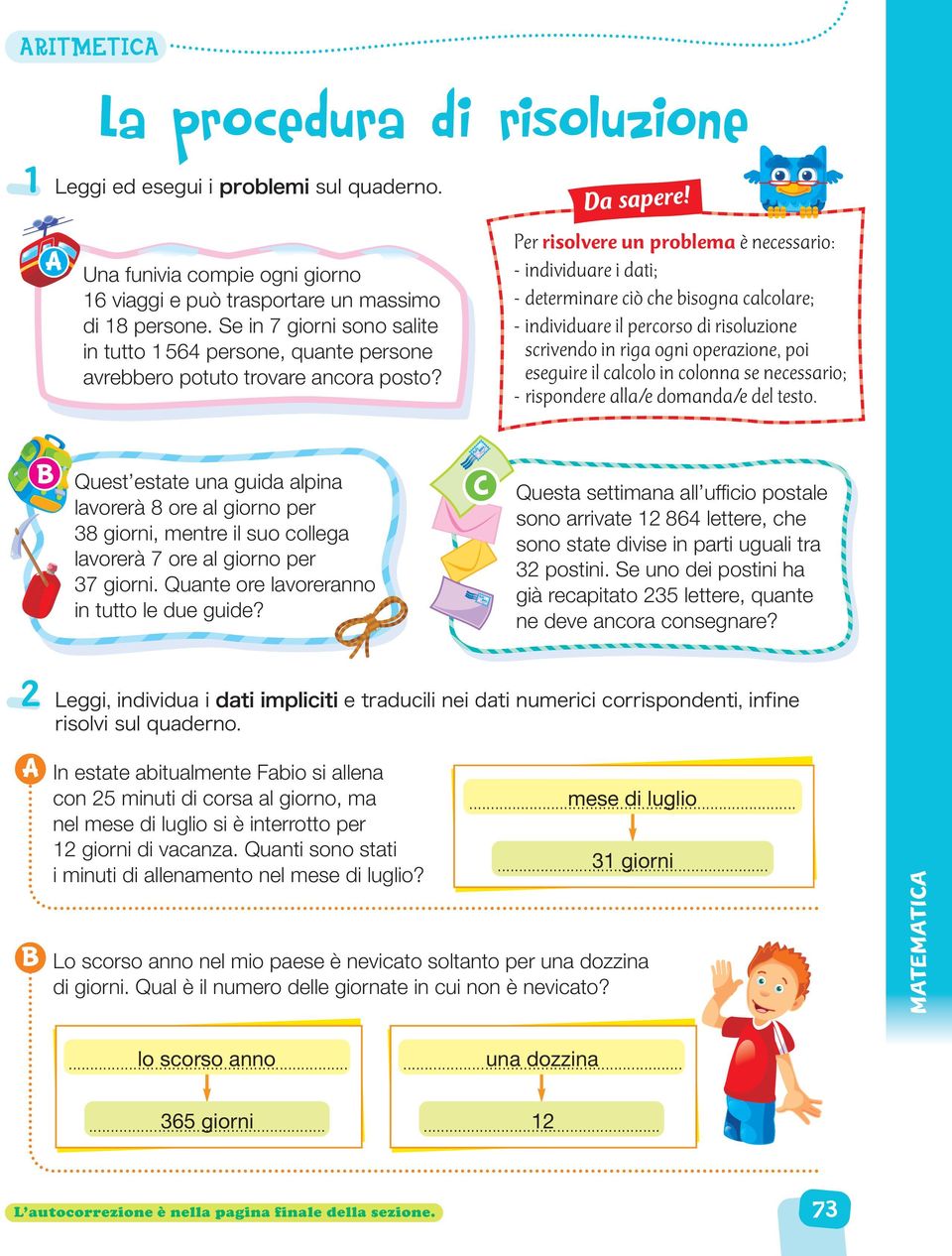 ARITMETICA

La procedura di risoluzione

1 Leggi ed esegui i problemi sul quaderno.

A Una funivia compie ogni giorno 16 viaggi e può trasportare un massimo di 18 persone. Se in 7 giorni sono salite in tutto 1 564 persone, quante persone avrebbero potuto trovare ancora posto?

Da sapere!
Per risolvere un problema è necessario:
- individuare i dati;
- determinare ciò che bisogna calcolare;
- individuare il percorso di risoluzione scrivendo in riga ogni operazione, poi eseguire il calcolo in colonna se necessario;
- rispondere alla/e domanda/e del testo.

B Quest'estate una guida alpina lavorerà 8 ore al giorno per 38 giorni, mentre il suo collega lavorerà 7 ore al giorno per 37 giorni. Quante ore lavoreranno in tutto le due guide?

C Questa settimana all'ufficio postale sono arrivate 12 864 lettere, che sono state divise in parti uguali tra 32 postini. Se uno dei postini ha già recapitato 235 lettere, quante ne deve ancora consegnare?

2 Leggi, individua i dati impliciti e traducili nei dati numerici corrispondenti, infine risolvi sul quaderno.

A In estate abitualmente Fabio si allena con 25 minuti di corsa al giorno, ma nel mese di luglio si è interrotto per 12 giorni di vacanza. Quanti sono stati i minuti di allenamento nel mese di luglio?

mese di luglio
31 giorni

B Lo scorso anno nel mio paese è nevicato soltanto per una dozzina di giorni. Qual è il numero delle giornate in cui non è nevicato?

lo scorso anno
365 giorni

una dozzina
12

MATEMATICA

L'autocorrezione è nella pagina finale della sezione.

73